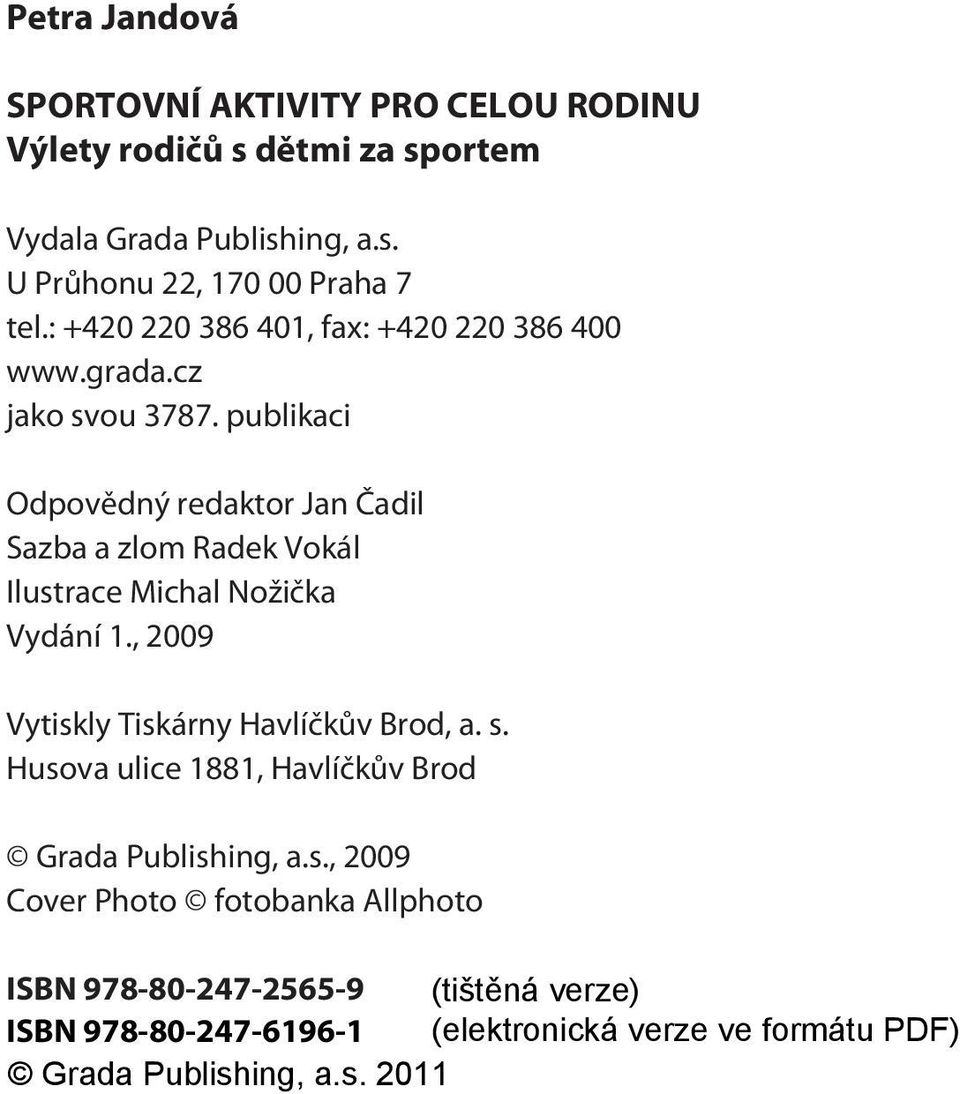 Petra Jandová

SPORTOVNÍ AKTIVITY PRO CELOU RODINU
Výlety rodičů s dětmi za sportem

Vydala Grada Publishing, a.s.
U Průhonu 22, 170 00 Praha 7
tel.: +420 220 386 401, fax: +420 220 386 400
www.grada.cz
jako svou 3787. publikaci

Odpovědný redaktor Jan Čadil
Sazba a zlom Radek Vokál
Ilustrace Michal Nožička
Vydání 1., 2009

Vytiskly Tiskárny Havlíčkův Brod, a. s.
Husova ulice 1881, Havlíčkův Brod

© Grada Publishing, a.s., 2009
Cover Photo © fotobanka Allphoto

ISBN 978-80-247-2565-9 (tištěná verze)
ISBN 978-80-247-6196-1 (elektronická verze ve formátu PDF)
© Grada Publishing, a.s. 2011